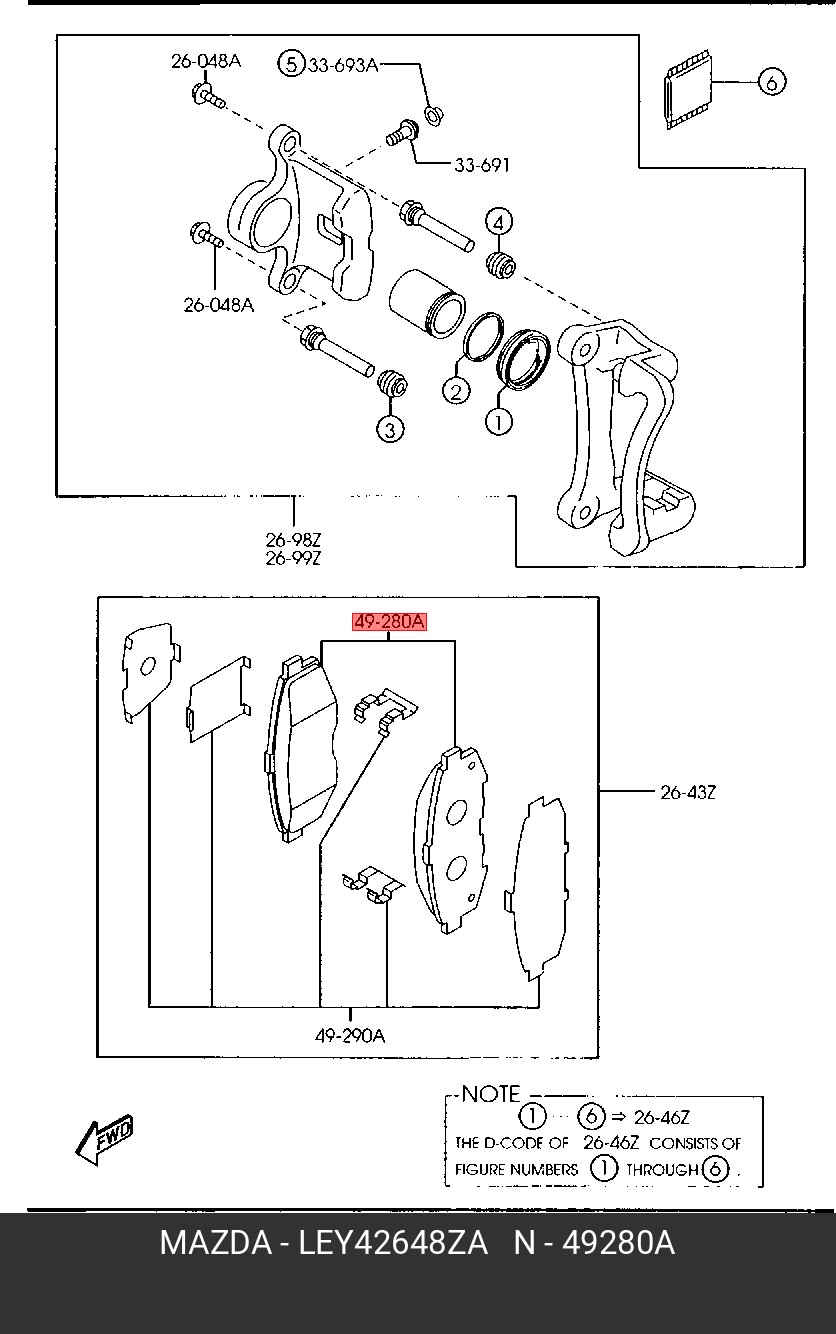 26-048A

5 33-693A

6

33-691

4

26-048A

2

1

3

26-98Z
26-99Z

49-280A

26-43Z

49-290A

FWD

NOTE
1 ··· 6 ⇒ 26-46Z
THE D-CODE OF 26-46Z CONSISTS OF FIGURE NUMBERS 1 THROUGH 6 .

MAZDA - LEY42648ZA N - 49280A